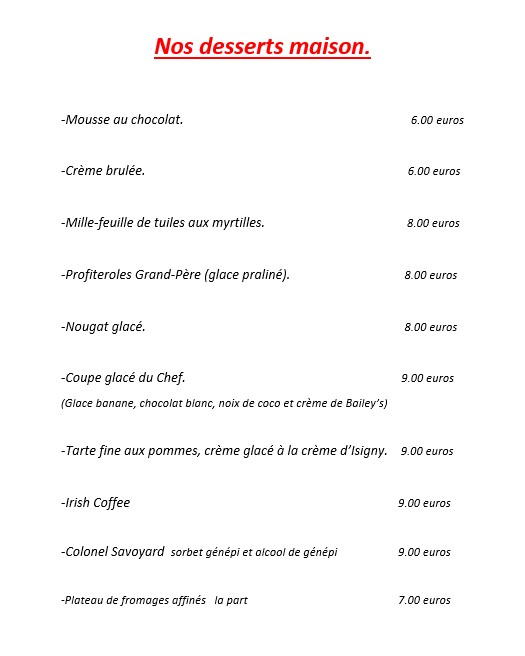 Nos desserts maison.

-Mousse au chocolat. 6.00 euros

-Crème brulée. 6.00 euros

-Mille-feuille de tuiles aux myrtilles. 8.00 euros

-Profiteroles Grand-Père (glace praliné). 8.00 euros

-Nougat glacé. 8.00 euros

-Coupe glacé du Chef. 9.00 euros
(Glace banane, chocolat blanc, noix de coco et crème de Bailey's)

-Tarte fine aux pommes, crème glacé à la crème d'Isigny. 9.00 euros

-Irish Coffee 9.00 euros

-Colonel Savoyard sorbet génépi et alcool de génépi 9.00 euros

-Plateau de fromages affinés la part 7.00 euros